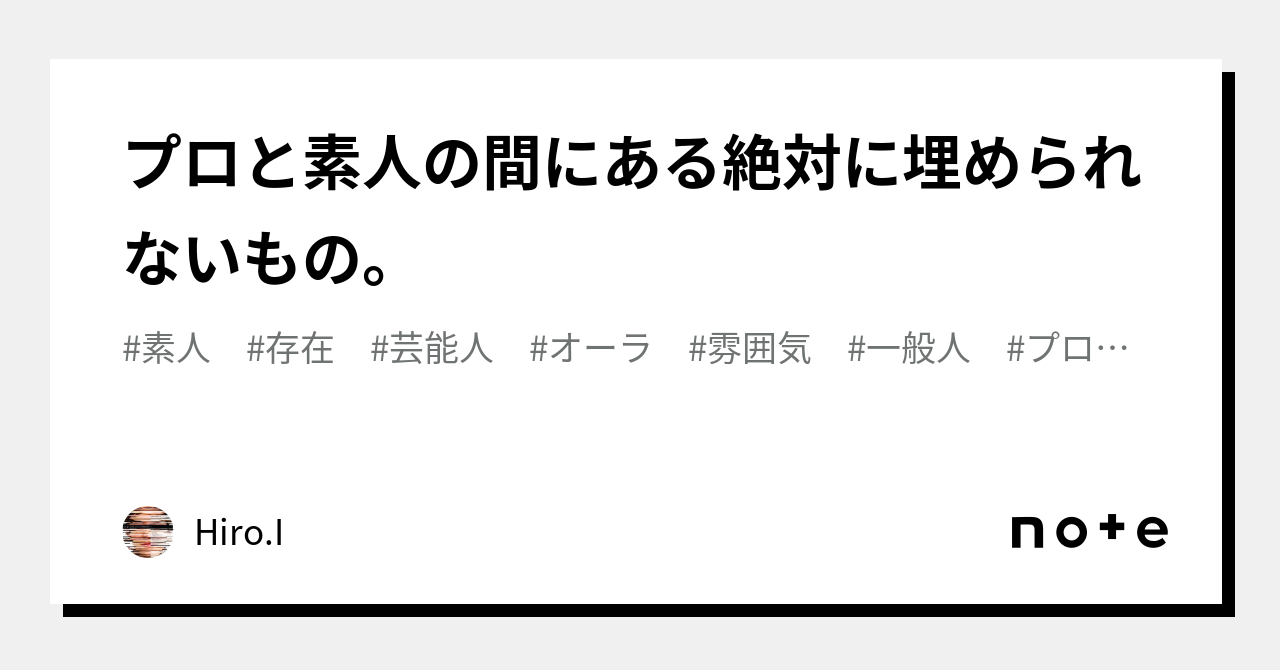 プロと素人の間にある絶対に埋められないもの。

#素人 #存在 #芸能人 #オーラ #雰囲気 #一般人 #プロ…

Hiro.I

note